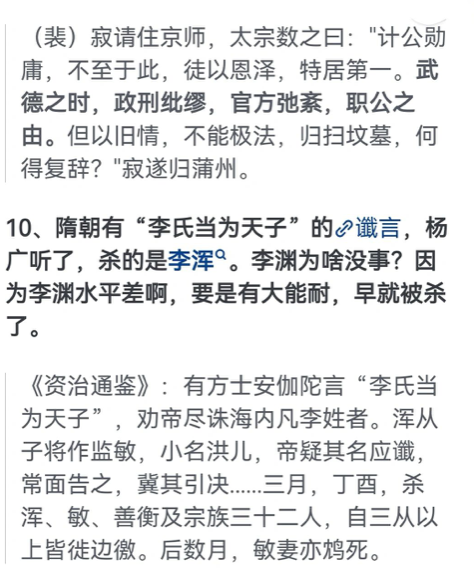 （裴）寂请住京师，太宗数之曰："计公勋庸，不至于此，徒以恩泽，特居第一。武德之时，政刑纰缪，官方弛紊，职公之由。但以旧情，不能极法，归扫坟墓，何得复辞？"寂遂归蒲州。

10、隋朝有“李氏当为天子”的谶言，杨广听了，杀的是李浑。李渊为啥没事？因为李渊水平差啊，要是有大能耐，早就被杀了。

《资治通鉴》：有方士安伽陀言“李氏当为天子”，劝帝尽诛海内凡李姓者。浑从子将作监敏，小名洪儿，帝疑其名应谶，常面告之，冀其引决......三月，丁酉，杀浑、敏、善衡及宗族三十二人，自三从以上皆徙边徼。后数月，敏妻亦鸩死。